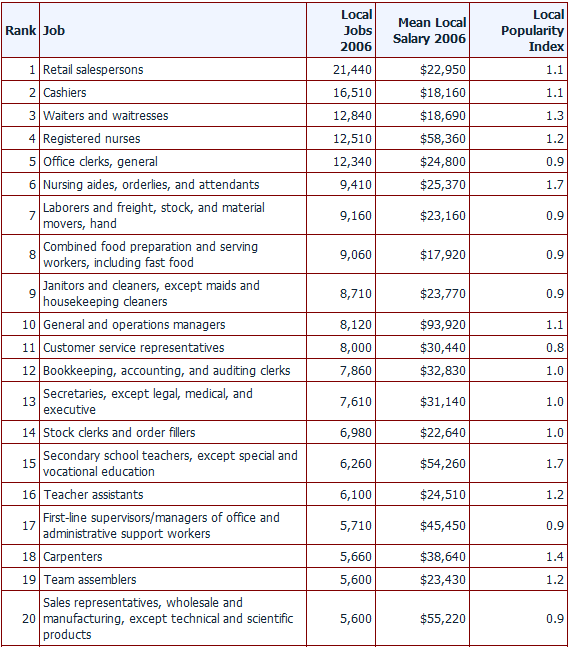 | Rank | Job | Local Jobs 2006 | Mean Local Salary 2006 | Local Popularity Index |
|---|---|---|---|---|
| 1 | Retail salespersons | 21,440 | \$22,950 | 1.1 |
| 2 | Cashiers | 16,510 | \$18,160 | 1.1 |
| 3 | Waiters and waitresses | 12,840 | \$18,690 | 1.3 |
| 4 | Registered nurses | 12,510 | \$58,360 | 1.2 |
| 5 | Office clerks, general | 12,340 | \$24,800 | 0.9 |
| 6 | Nursing aides, orderlies, and attendants | 9,410 | \$25,370 | 1.7 |
| 7 | Laborers and freight, stock, and material movers, hand | 9,160 | \$23,160 | 0.9 |
| 8 | Combined food preparation and serving workers, including fast food | 9,060 | \$17,920 | 0.9 |
| 9 | Janitors and cleaners, except maids and housekeeping cleaners | 8,710 | \$23,770 | 0.9 |
| 10 | General and operations managers | 8,120 | \$93,920 | 1.1 |
| 11 | Customer service representatives | 8,000 | \$30,440 | 0.8 |
| 12 | Bookkeeping, accounting, and auditing clerks | 7,860 | \$32,830 | 1.0 |
| 13 | Secretaries, except legal, medical, and executive | 7,610 | \$31,140 | 1.0 |
| 14 | Stock clerks and order fillers | 6,980 | \$22,640 | 1.0 |
| 15 | Secondary school teachers, except special and vocational education | 6,260 | \$54,260 | 1.7 |
| 16 | Teacher assistants | 6,100 | \$24,510 | 1.2 |
| 17 | First-line supervisors/managers of office and administrative support workers | 5,710 | \$45,450 | 0.9 |
| 18 | Carpenters | 5,660 | \$38,640 | 1.4 |
| 19 | Team assemblers | 5,600 | \$23,430 | 1.2 |
| 20 | Sales representatives, wholesale and manufacturing, except technical and scientific products | 5,600 | \$55,220 | 0.9 |